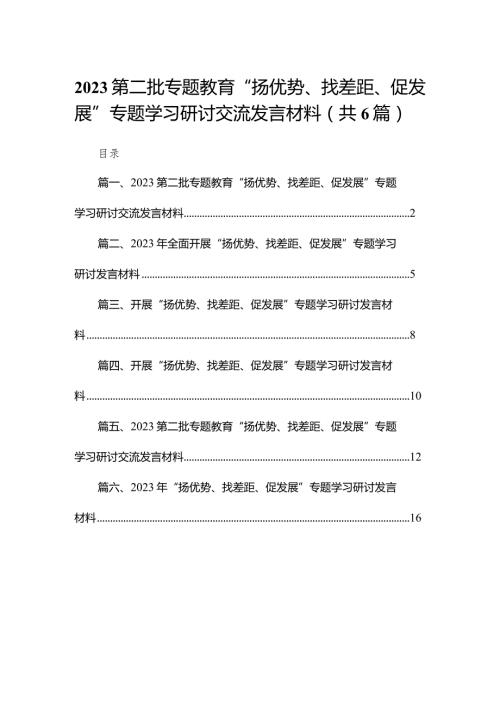 2023第二批专题教育“扬优势、找差距、促发展”专题学习研讨交流发言材料（共6篇）

目录

篇一、2023第二批专题教育“扬优势、找差距、促发展”专题学习研讨交流发言材料......2

篇二、2023年全面开展“扬优势、找差距、促发展”专题学习研讨发言材料......5

篇三、开展“扬优势、找差距、促发展”专题学习研讨发言材料......8

篇四、开展“扬优势、找差距、促发展”专题学习研讨发言材料......10

篇五、2023第二批专题教育“扬优势、找差距、促发展”专题学习研讨交流发言材料......12

篇六、2023年“扬优势、找差距、促发展”专题学习研讨发言材料......16